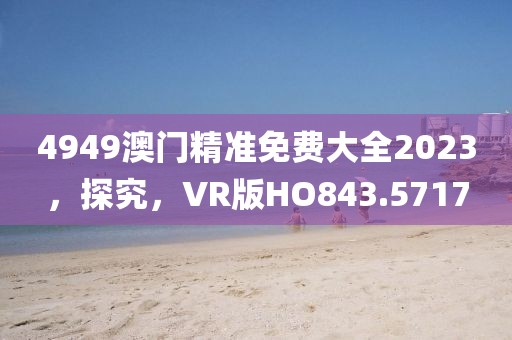 4949澳门精准免费大全2023，探究，VR版HO843.5717